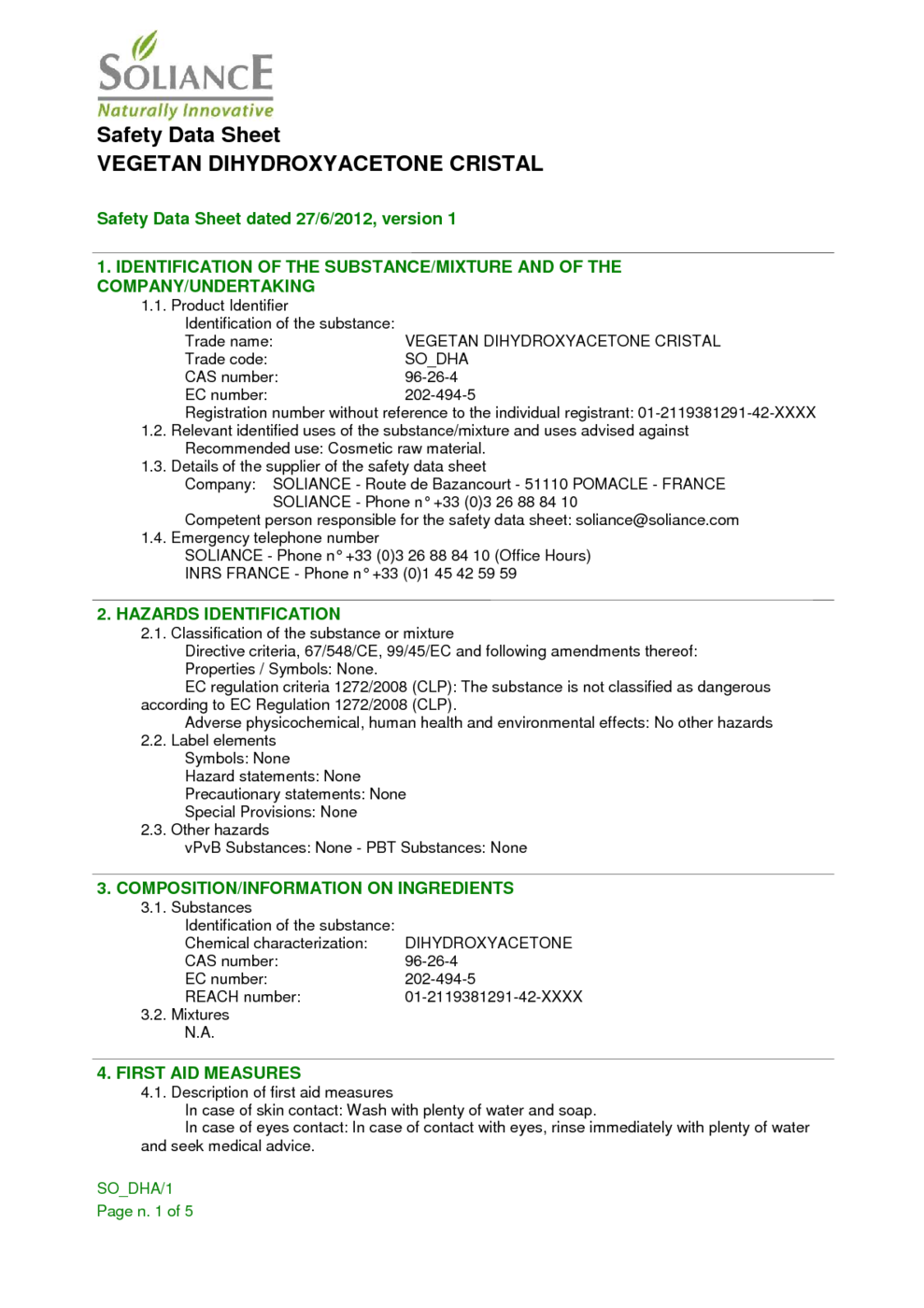 SOLIANCE
Naturally Innovative
Safety Data Sheet
VEGETAN DIHYDROXYACETONE CRISTAL

Safety Data Sheet dated 27/6/2012, version 1

1. IDENTIFICATION OF THE SUBSTANCE/MIXTURE AND OF THE COMPANY/UNDERTAKING
1.1. Product Identifier
Identification of the substance:
Trade name: VEGETAN DIHYDROXYACETONE CRISTAL
Trade code: SO_DHA
CAS number: 96-26-4
EC number: 202-494-5
Registration number without reference to the individual registrant: 01-2119381291-42-XXXX
1.2. Relevant identified uses of the substance/mixture and uses advised against
Recommended use: Cosmetic raw material.
1.3. Details of the supplier of the safety data sheet
Company: SOLIANCE - Route de Bazancourt - 51110 POMACLE - FRANCE
SOLIANCE - Phone n° +33 (0)3 26 88 84 10
Competent person responsible for the safety data sheet: soliance@soliance.com
1.4. Emergency telephone number
SOLIANCE - Phone n° +33 (0)3 26 88 84 10 (Office Hours)
INRS FRANCE - Phone n° +33 (0)1 45 42 59 59

2. HAZARDS IDENTIFICATION
2.1. Classification of the substance or mixture
Directive criteria, 67/548/CE, 99/45/EC and following amendments thereof:
Properties / Symbols: None.
EC regulation criteria 1272/2008 (CLP): The substance is not classified as dangerous according to EC Regulation 1272/2008 (CLP).
Adverse physicochemical, human health and environmental effects: No other hazards
2.2. Label elements
Symbols: None
Hazard statements: None
Precautionary statements: None
Special Provisions: None
2.3. Other hazards
vPvB Substances: None - PBT Substances: None

3. COMPOSITION/INFORMATION ON INGREDIENTS
3.1. Substances
Identification of the substance:
Chemical characterization: DIHYDROXYACETONE
CAS number: 96-26-4
EC number: 202-494-5
REACH number: 01-2119381291-42-XXXX
3.2. Mixtures
N.A.

4. FIRST AID MEASURES
4.1. Description of first aid measures
In case of skin contact: Wash with plenty of water and soap.
In case of eyes contact: In case of contact with eyes, rinse immediately with plenty of water and seek medical advice.

SO_DHA/1
Page n. 1 of 5